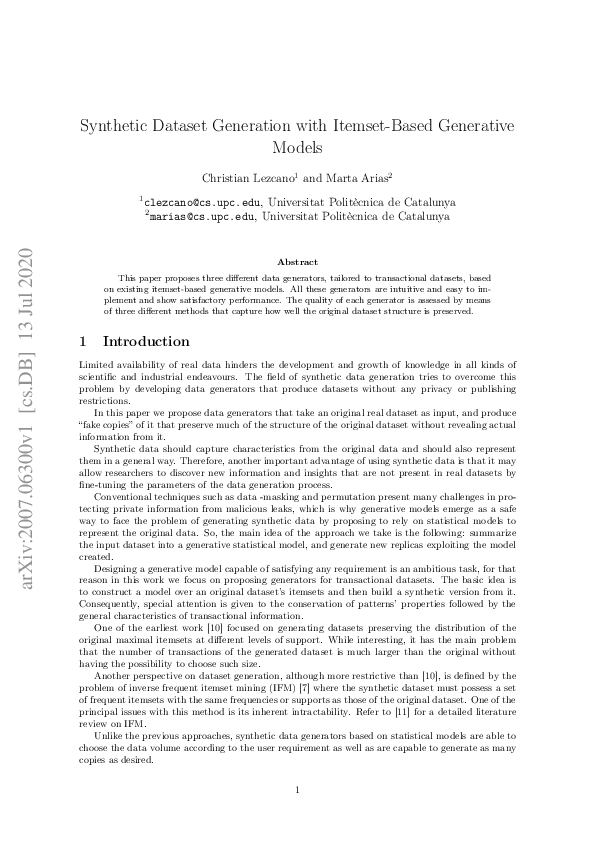 arXiv:2007.06300v1 [cs.DB] 13 Jul 2020

Synthetic Dataset Generation with Itemset-Based Generative Models

Christian Lezcano$^1$ and Marta Arias$^2$

$^1$clezcano@cs.upc.edu, Universitat Politècnica de Catalunya
$^2$marias@cs.upc.edu, Universitat Politècnica de Catalunya

Abstract

This paper proposes three different data generators, tailored to transactional datasets, based on existing itemset-based generative models. All these generators are intuitive and easy to implement and show satisfactory performance. The quality of each generator is assessed by means of three different methods that capture how well the original dataset structure is preserved.

1 Introduction

Limited availability of real data hinders the development and growth of knowledge in all kinds of scientific and industrial endeavours. The field of synthetic data generation tries to overcome this problem by developing data generators that produce datasets without any privacy or publishing restrictions.

In this paper we propose data generators that take an original real dataset as input, and produce "fake copies" of it that preserve much of the structure of the original dataset without revealing actual information from it.

Synthetic data should capture characteristics from the original data and should also represent them in a general way. Therefore, another important advantage of using synthetic data is that it may allow researchers to discover new information and insights that are not present in real datasets by fine-tuning the parameters of the data generation process.

Conventional techniques such as data -masking and permutation present many challenges in protecting private information from malicious leaks, which is why generative models emerge as a safe way to face the problem of generating synthetic data by proposing to rely on statistical models to represent the original data. So, the main idea of the approach we take is the following: summarize the input dataset into a generative statistical model, and generate new replicas exploiting the model created.

Designing a generative model capable of satisfying any requirement is an ambitious task, for that reason in this work we focus on proposing generators for transactional datasets. The basic idea is to construct a model over an original dataset's itemsets and then build a synthetic version from it. Consequently, special attention is given to the conservation of patterns' properties followed by the general characteristics of transactional information.

One of the earliest work [10] focused on generating datasets preserving the distribution of the original maximal itemsets at different levels of support. While interesting, it has the main problem that the number of transactions of the generated dataset is much larger than the original without having the possibility to choose such size.

Another perspective on dataset generation, although more restrictive than [10], is defined by the problem of inverse frequent itemset mining (IFM) [7] where the synthetic dataset must possess a set of frequent itemsets with the same frequencies or supports as those of the original dataset. One of the principal issues with this method is its inherent intractability. Refer to [11] for a detailed literature review on IFM.

Unlike the previous approaches, synthetic data generators based on statistical models are able to choose the data volume according to the user requirement as well as are capable to generate as many copies as desired.

1